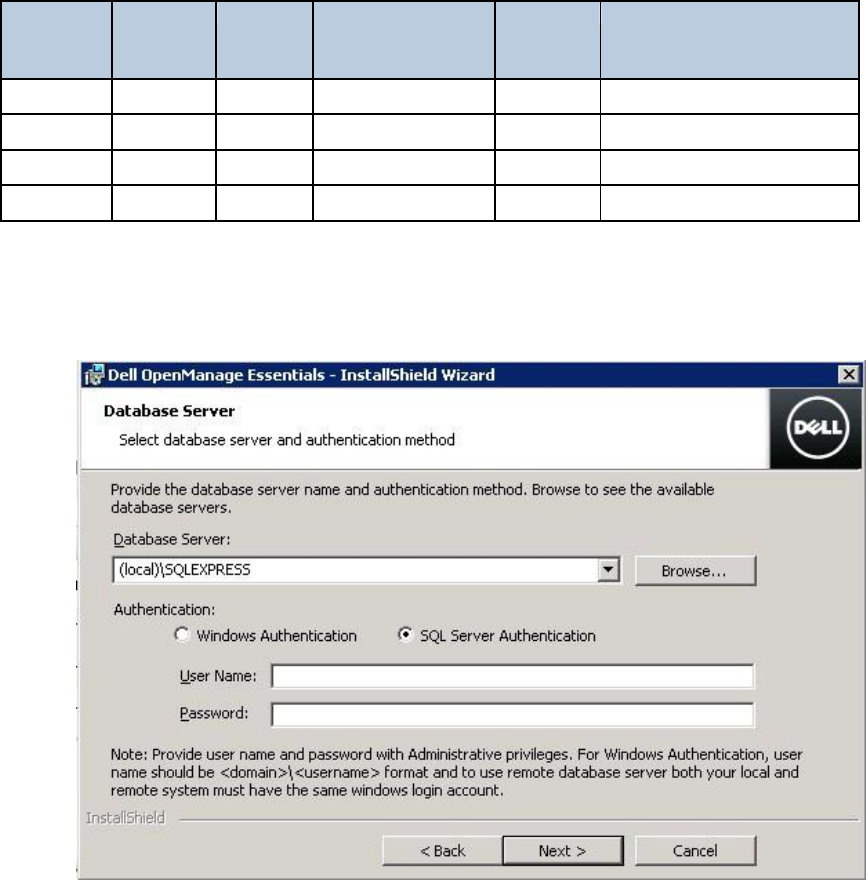 Dell OpenManage Essentials - InstallShield Wizard

Database Server

Select database server and authentication method

DELL

Provide the database server name and authentication method. Browse to see the available database servers.

Database Server:

(local)\SQLEXPRESS

Browse...

Authentication:

Windows Authentication

SQL Server Authentication

User Name:

Password:

Note: Provide user name and password with Administrative privileges. For Windows Authentication, user name should be <domain>\<username> format and to use remote database server both your local and remote system must have the same windows login account.

InstallShield

< Back

Next >

Cancel